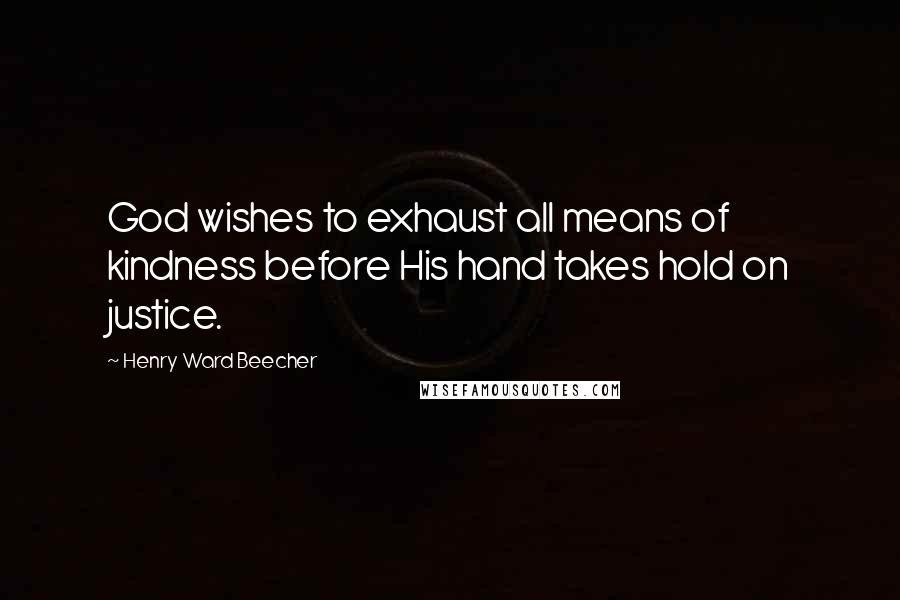 God wishes to exhaust all means of kindness before His hand takes hold on justice.

~ Henry Ward Beecher

WISEFAMOUSQUOTES.COM